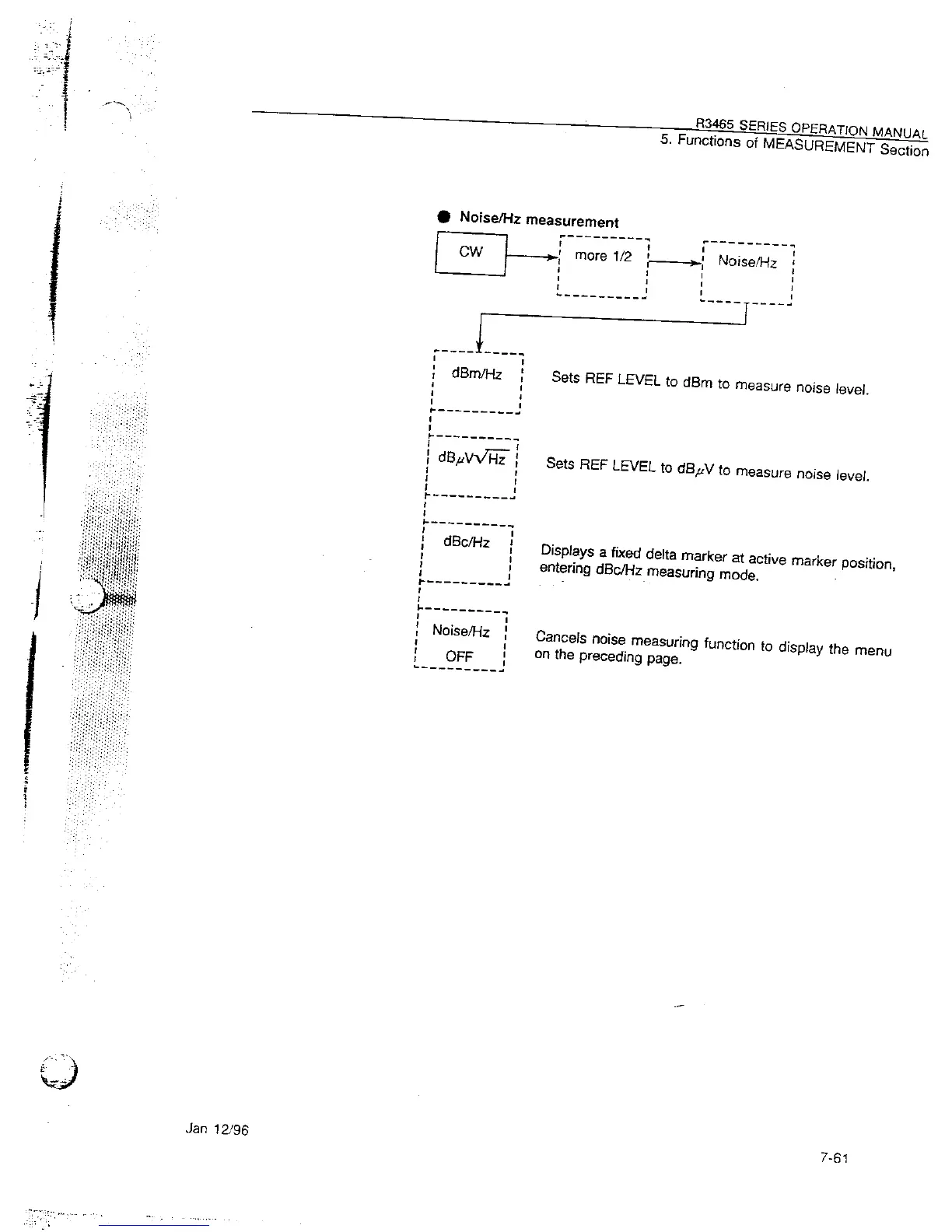 R3465 SERIES OPERATION MANUAL
5. Functions of MEASUREMENT Section

● Noise/Hz measurement

CW

more 1/2

Noise/Hz

dBm/Hz

Sets REF LEVEL to dBm to measure noise level.

$dB\mu V\sqrt{Hz}$

Sets REF LEVEL to $dB\mu V$ to measure noise level.

dBc/Hz

Displays a fixed delta marker at active marker position, entering dBc/Hz measuring mode.

Noise/Hz OFF

Cancels noise measuring function to display the menu on the preceding page.

Jan 12/96

7-61